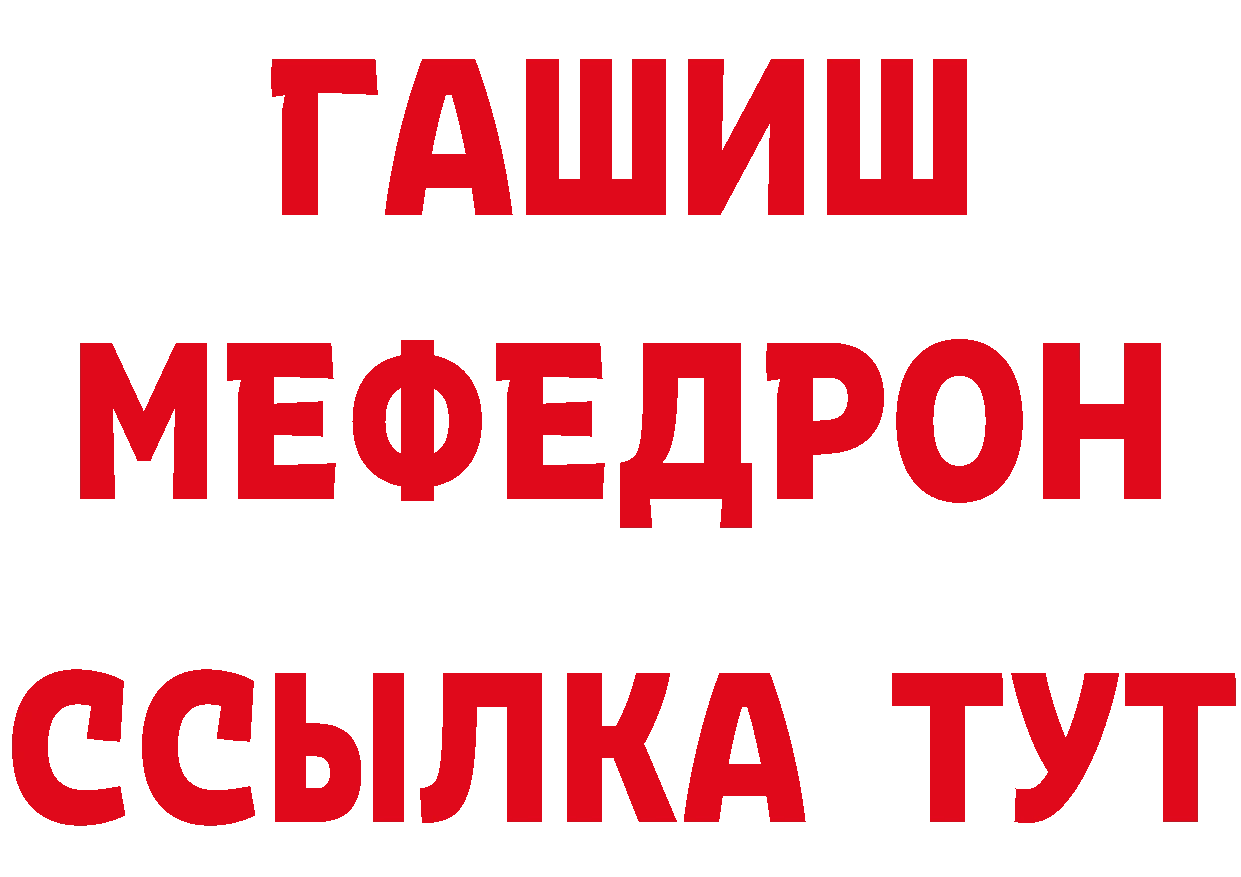 ГАШИШ
МЕФЕДРОН
ССЫЛКА ТУТ